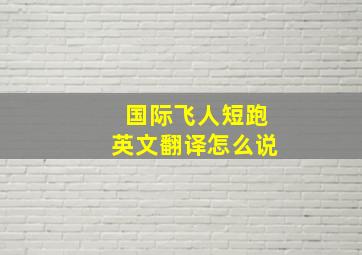 国际飞人短跑
英文翻译怎么说